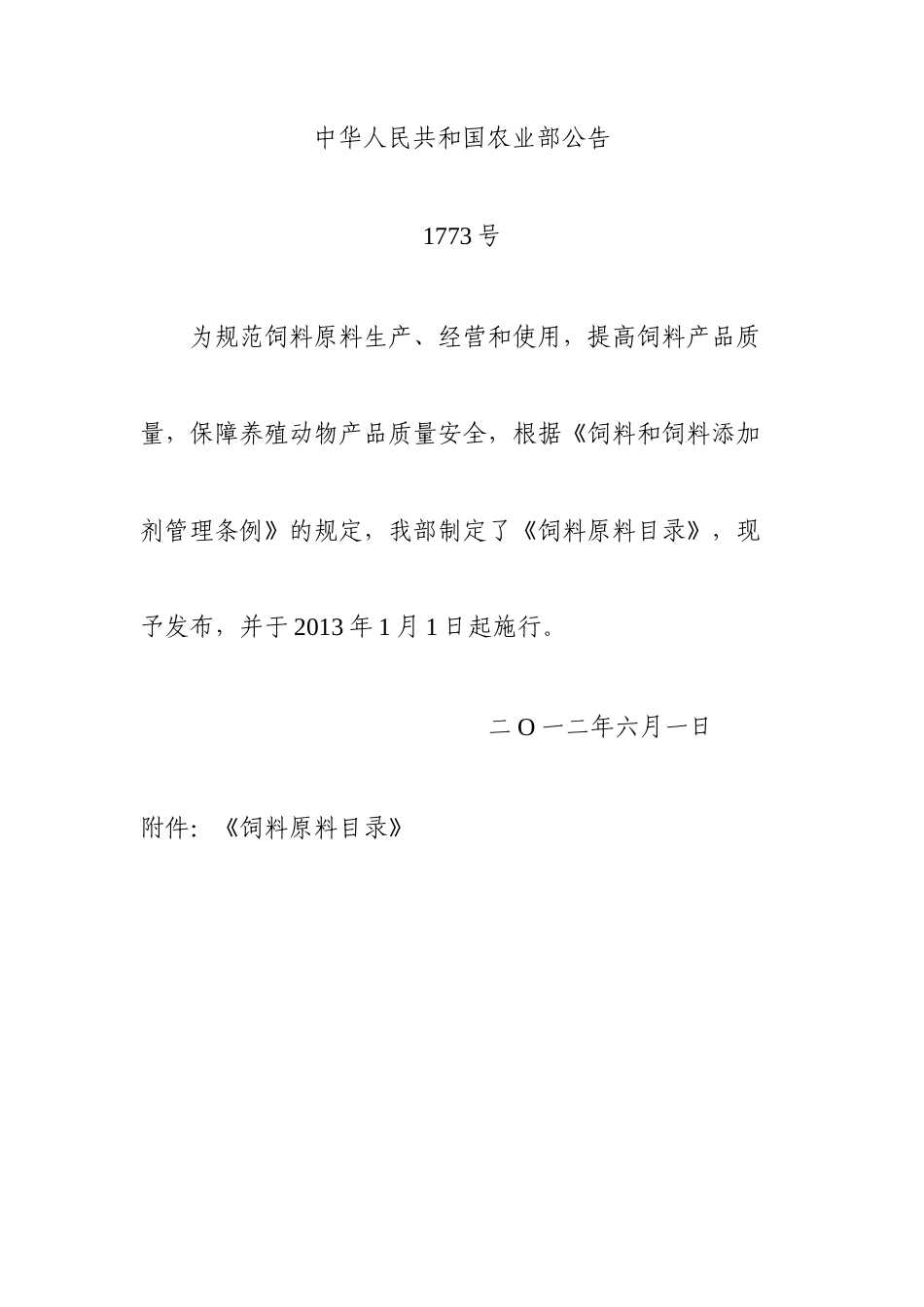 中华人民共和国农业部公告

1773 号

为规范饲料原料生产、经营和使用，提高饲料产品质量，保障养殖动物产品质量安全，根据《饲料和饲料添加剂管理条例》的规定，我部制定了《饲料原料目录》，现予发布，并于 2013 年 1 月 1 日起施行。

二 O 一二年六月一日

附件：《饲料原料目录》